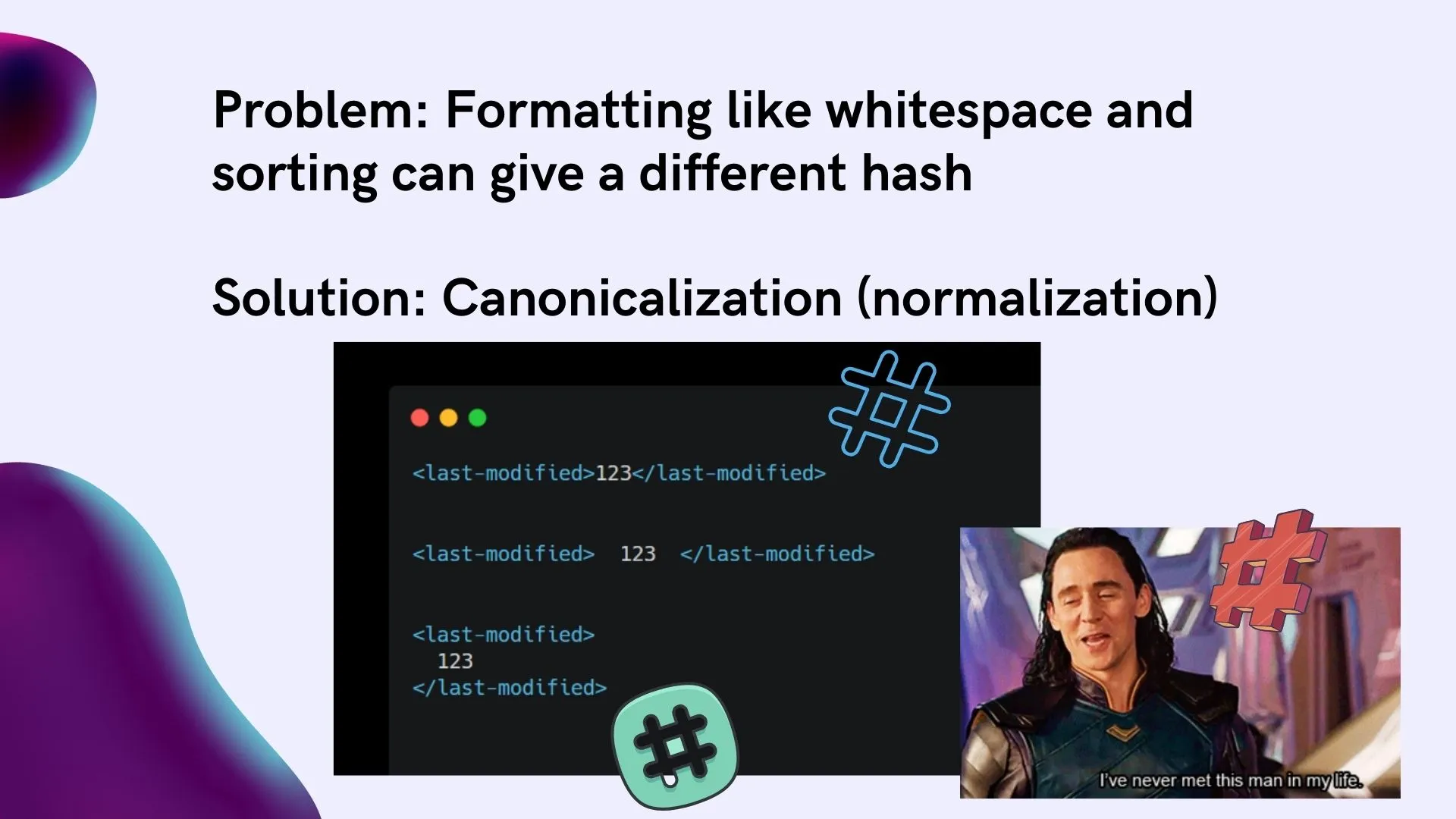 Problem: Formatting like whitespace and sorting can give a different hash

Solution: Canonicalization (normalization)

<last-modified>123</last-modified>

<last-modified>  123  </last-modified>

<last-modified>
  123
</last-modified>

I've never met this man in my life.